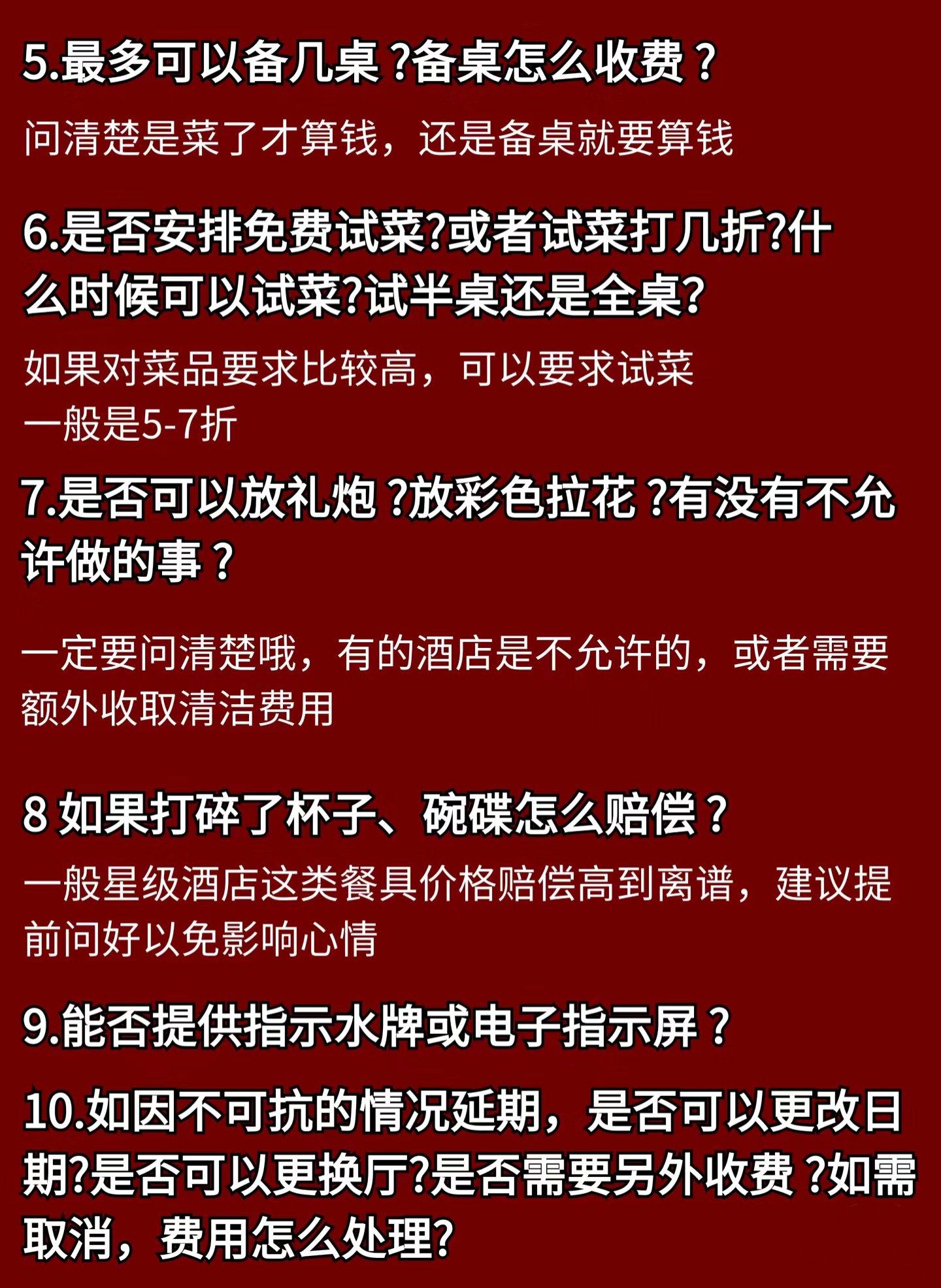 5.最多可以备几桌？备桌怎么收费？

问清楚是菜了才算钱，还是备桌就要算钱

6.是否安排免费试菜?或者试菜打几折?什么时候可以试菜?试半桌还是全桌?

如果对菜品要求比较高，可以要求试菜
一般是5-7折

7.是否可以放礼炮？放彩色拉花？有没有不允许做的事？

一定要问清楚哦，有的酒店是不允许的，或者需要额外收取清洁费用

8 如果打碎了杯子、碗碟怎么赔偿？

一般星级酒店这类餐具价格赔偿高到离谱，建议提前问好以免影响心情

9.能否提供指示水牌或电子指示屏？

10.如因不可抗的情况延期，是否可以更改日期?是否可以更换厅?是否需要另外收费？如需取消，费用怎么处理?